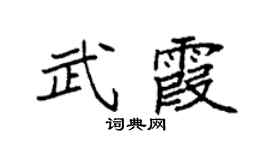 武霞
词典网